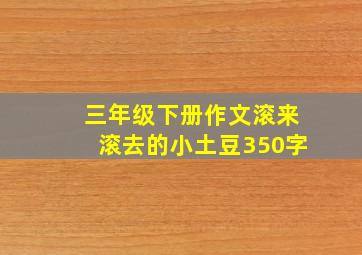 三年级下册作文滚来滚去的小土豆350字